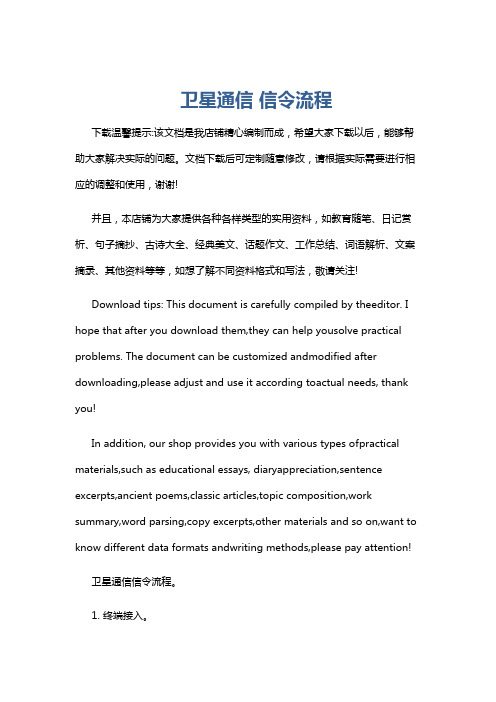 卫星通信 信令流程

下载温馨提示:该文档是我店铺精心编制而成，希望大家下载以后，能够帮助大家解决实际的问题。文档下载后可定制随意修改，请根据实际需要进行相应的调整和使用，谢谢!

并且，本店铺为大家提供各种各样类型的实用资料，如教育随笔、日记赏析、句子摘抄、古诗大全、经典美文、话题作文、工作总结、词语解析、文案摘录、其他资料等等，如想了解不同资料格式和写法，敬请关注!

Download tips: This document is carefully compiled by theeditor. I hope that after you download them,they can help yousolve practical problems. The document can be customized andmodified after downloading,please adjust and use it according toactual needs, thank you!

In addition, our shop provides you with various types ofpractical materials,such as educational essays, diaryappreciation,sentence excerpts,ancient poems,classic articles,topic composition,work summary,word parsing,copy excerpts,other materials and so on,want to know different data formats andwriting methods,please pay attention!

卫星通信信令流程。

1. 终端接入。